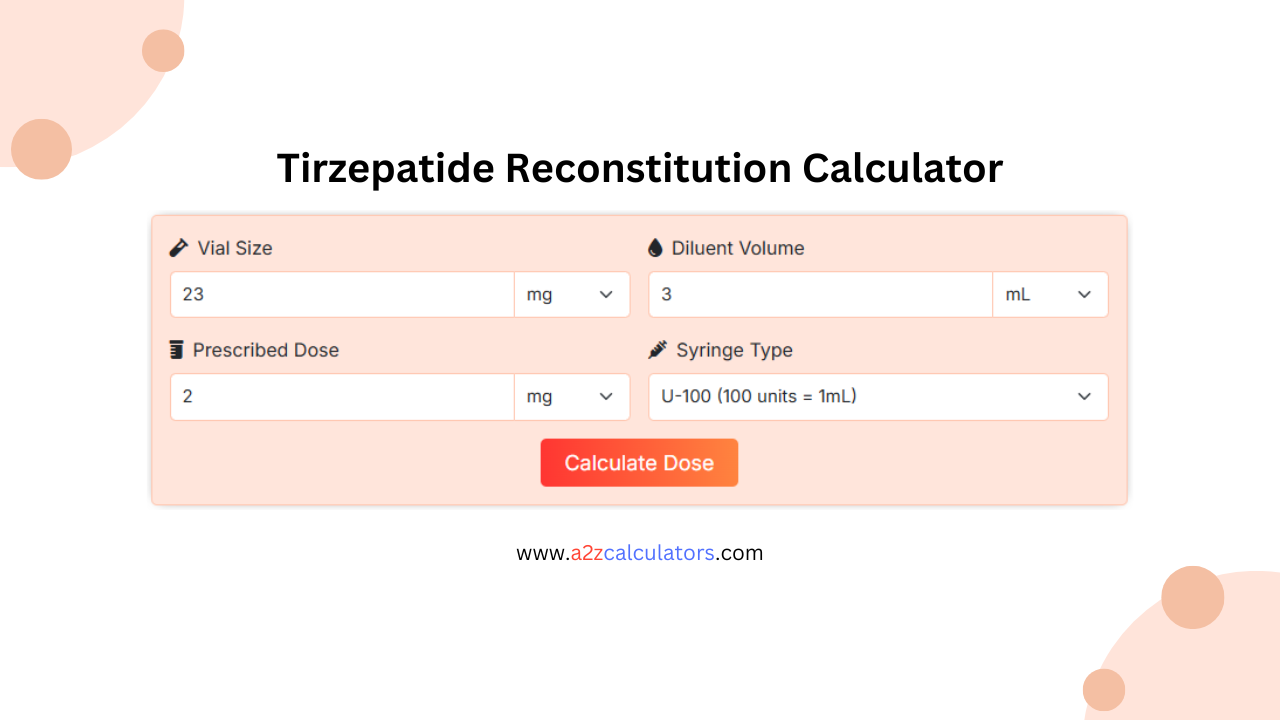 Tirzepatide Reconstitution Calculator

Vial Size

23

mg

Diluent Volume

3

mL

Prescribed Dose

2

mg

Syringe Type

U-100 (100 units = 1mL)

Calculate Dose

www.a2zcalculators.com